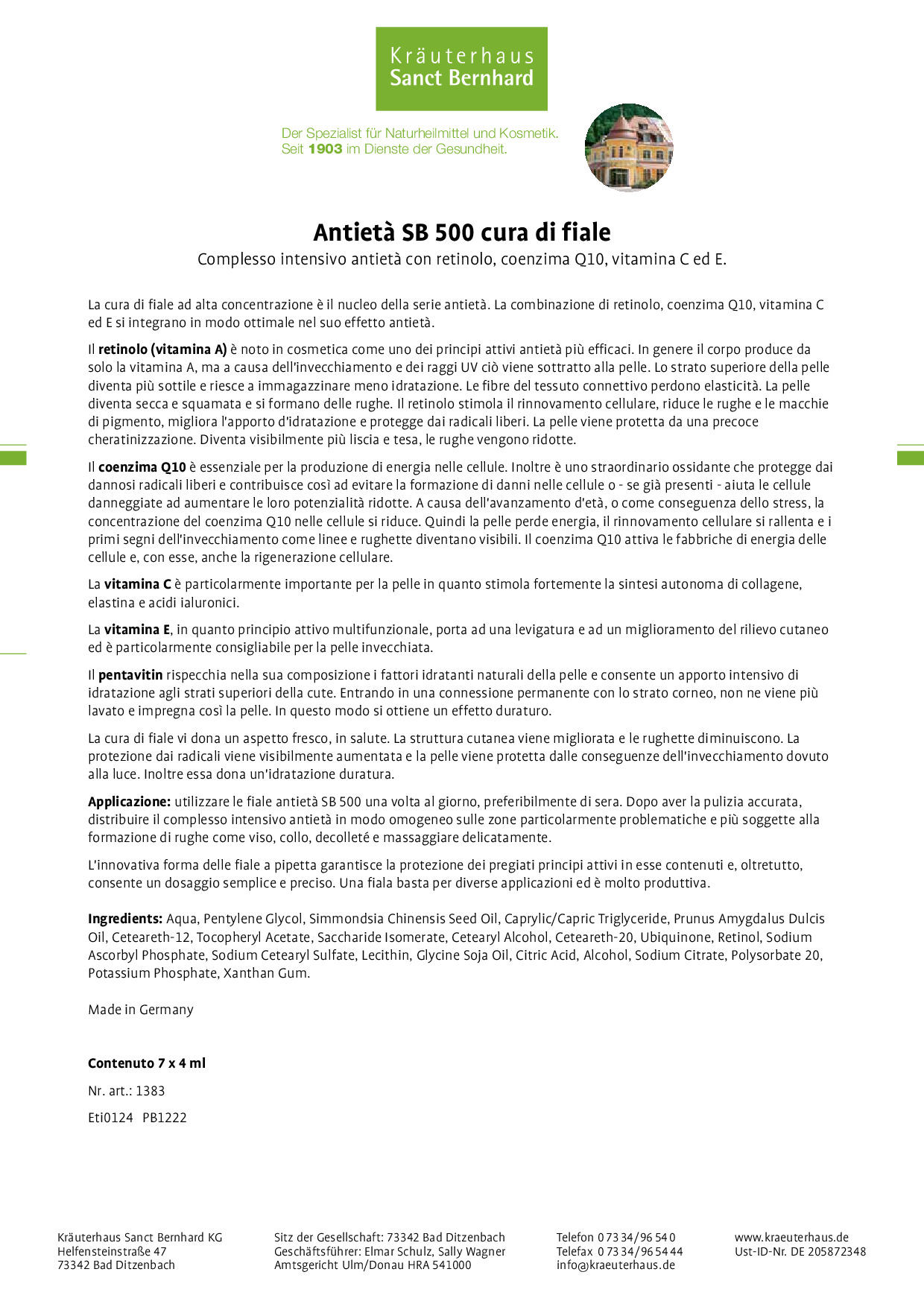 Kräuterhaus
Sanct Bernhard

Der Spezialist für Naturheilmittel und Kosmetik.
Seit 1903 im Dienste der Gesundheit.

Antietà SB 500 cura di fiale

Complesso intensivo antietà con retinolo, coenzima Q10, vitamina C ed E.

La cura di fiale ad alta concentrazione è il nucleo della serie antietà. La combinazione di retinolo, coenzima Q10, vitamina C ed E si integrano in modo ottimale nel suo effetto antietà.

Il retinolo (vitamina A) è noto in cosmetica come uno dei principi attivi antietà più efficaci. In genere il corpo produce da solo la vitamina A, ma a causa dell'invecchiamento e dei raggi UV ciò viene sottratto alla pelle. Lo strato superiore della pelle diventa più sottile e riesce a immagazzinare meno idratazione. Le fibre del tessuto connettivo perdono elasticità. La pelle diventa secca e squamata e si formano delle rughe. Il retinolo stimola il rinnovamento cellulare, riduce le rughe e le macchie di pigmento, migliora l'apporto d'idratazione e protegge dai radicali liberi. La pelle viene protetta da una precoce cheratinizzazione. Diventa visibilmente più liscia e tesa, le rughe vengono ridotte.

Il coenzima Q10 è essenziale per la produzione di energia nelle cellule. Inoltre è uno straordinario ossidante che protegge dai dannosi radicali liberi e contribuisce così ad evitare la formazione di danni nelle cellule o - se già presenti - aiuta le cellule danneggiate ad aumentare le loro potenzialità ridotte. A causa dell'avanzamento d'età, o come conseguenza dello stress, la concentrazione del coenzima Q10 nelle cellule si riduce. Quindi la pelle perde energia, il rinnovamento cellulare si rallenta e i primi segni dell'invecchiamento come linee e rughette diventano visibili. Il coenzima Q10 attiva le fabbriche di energia delle cellule e, con esse, anche la rigenerazione cellulare.

La vitamina C è particolarmente importante per la pelle in quanto stimola fortemente la sintesi autonoma di collagene, elastina e acidi ialuronici.

La vitamina E, in quanto principio attivo multifunzionale, porta ad una levigatura e ad un miglioramento del rilievo cutaneo ed è particolarmente consigliabile per la pelle invecchiata.

Il pentavitin rispecchia nella sua composizione i fattori idratanti naturali della pelle e consente un apporto intensivo di idratazione agli strati superiori della cute. Entrando in una connessione permanente con lo strato corneo, non ne viene più lavato e impregna così la pelle. In questo modo si ottiene un effetto duraturo.

La cura di fiale vi dona un aspetto fresco, in salute. La struttura cutanea viene migliorata e le rughette diminuiscono. La protezione dai radicali viene visibilmente aumentata e la pelle viene protetta dalle conseguenze dell'invecchiamento dovuto alla luce. Inoltre essa dona un'idratazione duratura.

Applicazione: utilizzare le fiale antietà SB 500 una volta al giorno, preferibilmente di sera. Dopo aver la pulizia accurata, distribuire il complesso intensivo antietà in modo omogeneo sulle zone particolarmente problematiche e più soggette alla formazione di rughe come viso, collo, decolleté e massaggiare delicatamente.

L'innovativa forma delle fiale a pipetta garantisce la protezione dei pregiati principi attivi in esse contenuti e, oltretutto, consente un dosaggio semplice e preciso. Una fiala basta per diverse applicazioni ed è molto produttiva.

Ingredients: Aqua, Pentylene Glycol, Simmondsia Chinensis Seed Oil, Caprylic/Capric Triglyceride, Prunus Amygdalus Dulcis Oil, Ceteareth-12, Tocopheryl Acetate, Saccharide Isomerate, Cetearyl Alcohol, Ceteareth-20, Ubiquinone, Retinol, Sodium Ascorbyl Phosphate, Sodium Cetearyl Sulfate, Lecithin, Glycine Soja Oil, Citric Acid, Alcohol, Sodium Citrate, Polysorbate 20, Potassium Phosphate, Xanthan Gum.

Made in Germany

Contenuto 7 x 4 ml

Nr. art.: 1383

Eti0124 PB1222

Kräuterhaus Sanct Bernhard KG
Helfensteinstraße 47
73342 Bad Ditzenbach

Sitz der Gesellschaft: 73342 Bad Ditzenbach
Geschäftsführer: Elmar Schulz, Sally Wagner
Amtsgericht Ulm/Donau HRA 541000

Telefon 0 73 34/96 54 0
Telefax 0 73 34/96 54 44
info@kraeuterhaus.de

www.kraeuterhaus.de
Ust-ID-Nr. DE 205872348